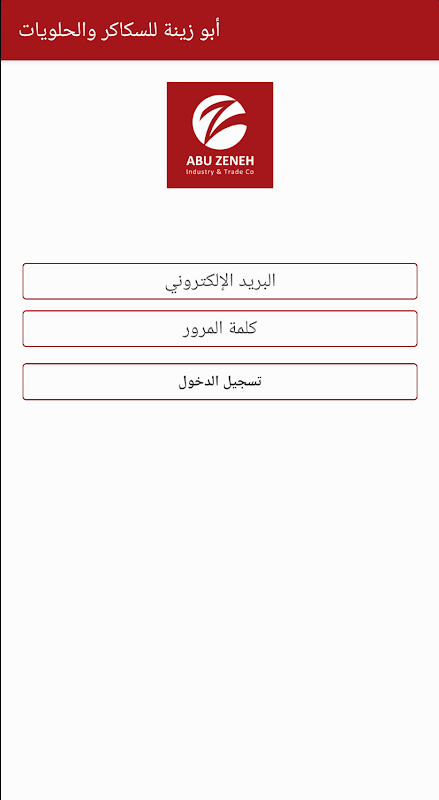 أبو زينة للسكاكر والحلويات

ABU ZENEH
Industry & Trade Co

البريد الإلكتروني

كلمة المرور

تسجيل الدخول